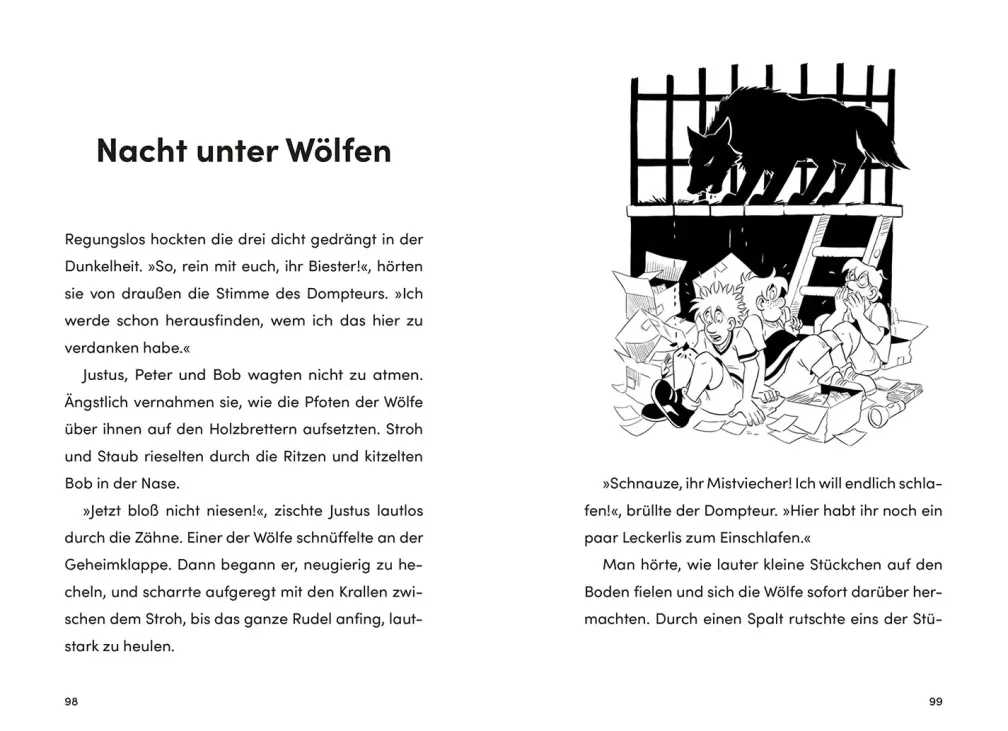 Nacht unter Wölfen

Regungslos hockten die drei dicht gedrängt in der Dunkelheit. »So, rein mit euch, ihr Biester!«, hörten sie von draußen die Stimme des Dompteurs. »Ich werde schon herausfinden, wem ich das hier zu verdanken habe.«

Justus, Peter und Bob wagten nicht zu atmen. Ängstlich vernahmen sie, wie die Pfoten der Wölfe über ihnen auf den Holzbrettern aufsetzten. Stroh und Staub rieselten durch die Ritzen und kitzelten Bob in der Nase.

»Jetzt bloß nicht niesen!«, zischte Justus lautlos durch die Zähne. Einer der Wölfe schnüffelte an der Geheimklappe. Dann begann er, neugierig zu hecheln, und scharrte aufgeregt mit den Krallen zwischen dem Stroh, bis das ganze Rudel anfing, lautstark zu heulen.

98

»Schnauze, ihr Mistviecher! Ich will endlich schlafen!«, brüllte der Dompteur. »Hier habt ihr noch ein paar Leckerlis zum Einschlafen.«

Man hörte, wie lauter kleine Stückchen auf den Boden fielen und sich die Wölfe sofort darüber hermachten. Durch einen Spalt rutschte eins der Stü-

99